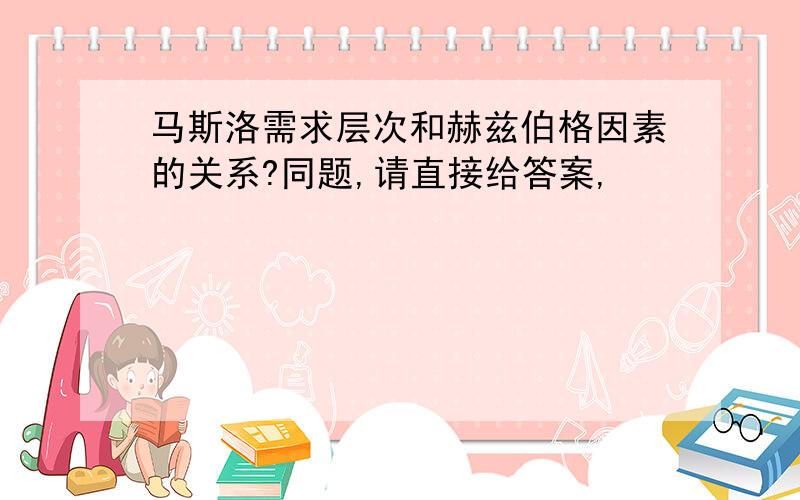 马斯洛需求层次和赫兹伯格因素的关系?同题,请直接给答案,